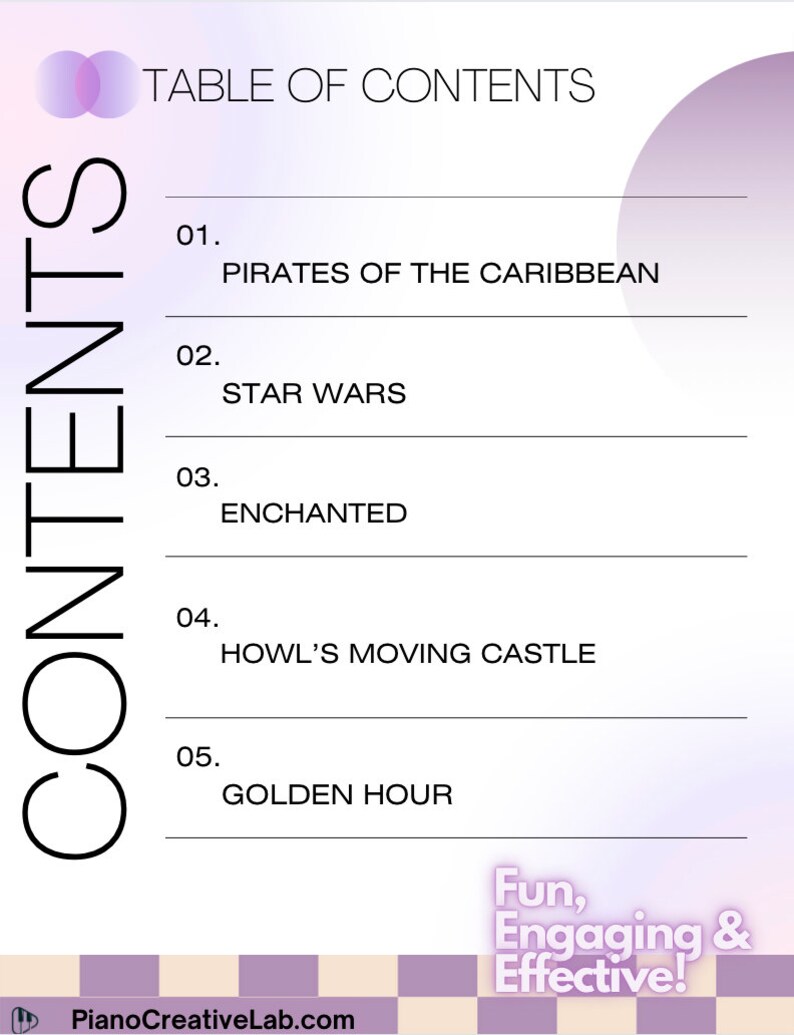 TABLE OF CONTENTS

CONTENTS

01.
PIRATES OF THE CARIBBEAN

02.
STAR WARS

03.
ENCHANTED

04.
HOWL'S MOVING CASTLE

05.
GOLDEN HOUR

Fun, Engaging & Effective!

PianoCreativeLab.com